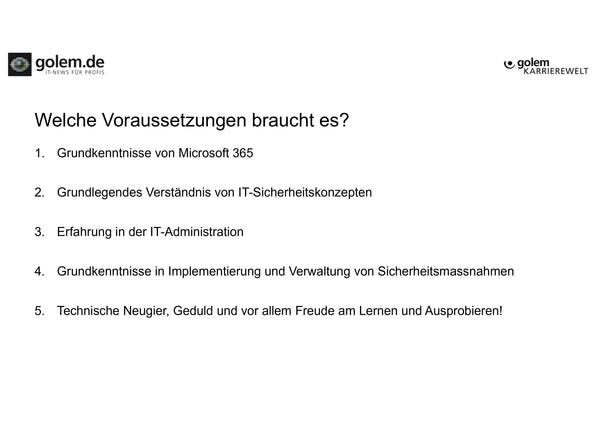 golem.de
IT-NEWS FÜR PROFIS

golem
KARRIEREWELT

Welche Voraussetzungen braucht es?

1. Grundkenntnisse von Microsoft 365

2. Grundlegendes Verständnis von IT-Sicherheitskonzepten

3. Erfahrung in der IT-Administration

4. Grundkenntnisse in Implementierung und Verwaltung von Sicherheitsmassnahmen

5. Technische Neugier, Geduld und vor allem Freude am Lernen und Ausprobieren!